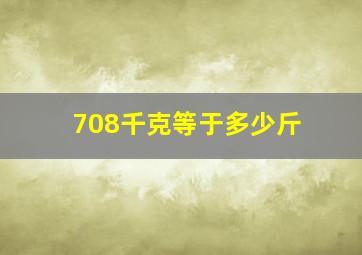 708千克等于多少斤